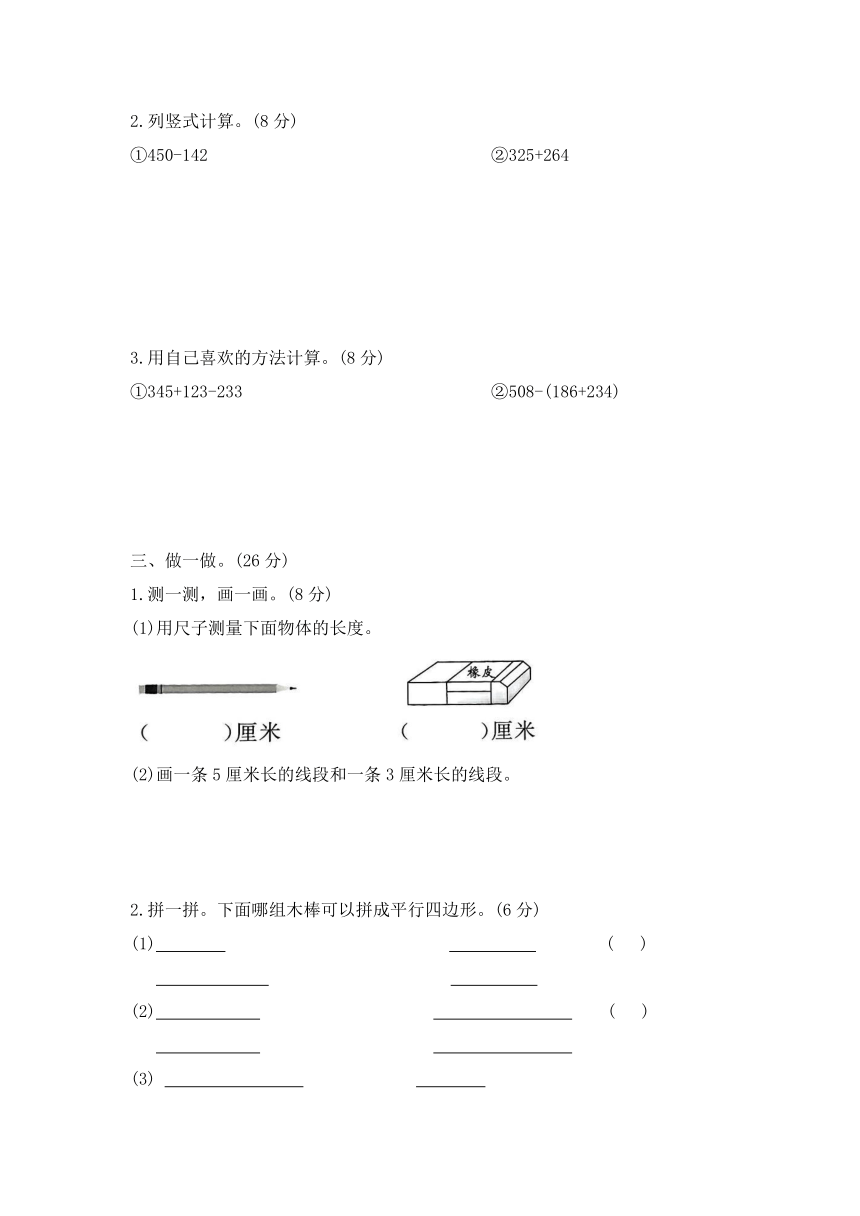 2.列竖式计算。(8 分)

①450-142 ②325+264

3.用自己喜欢的方法计算。(8 分)

①345+123-233 ②508-(186+234)

三、做一做。(26 分)

1.测一测，画一画。(8 分)

(1)用尺子测量下面物体的长度。

橡皮

(　　)厘米 (　　)厘米

(2)画一条 5 厘米长的线段和一条 3 厘米长的线段。

2.拼一拼。下面哪组木棒可以拼成平行四边形。(6 分)

(1) (　)

(2) (　)

(3)